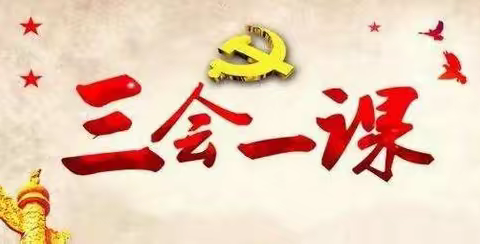 三会一课